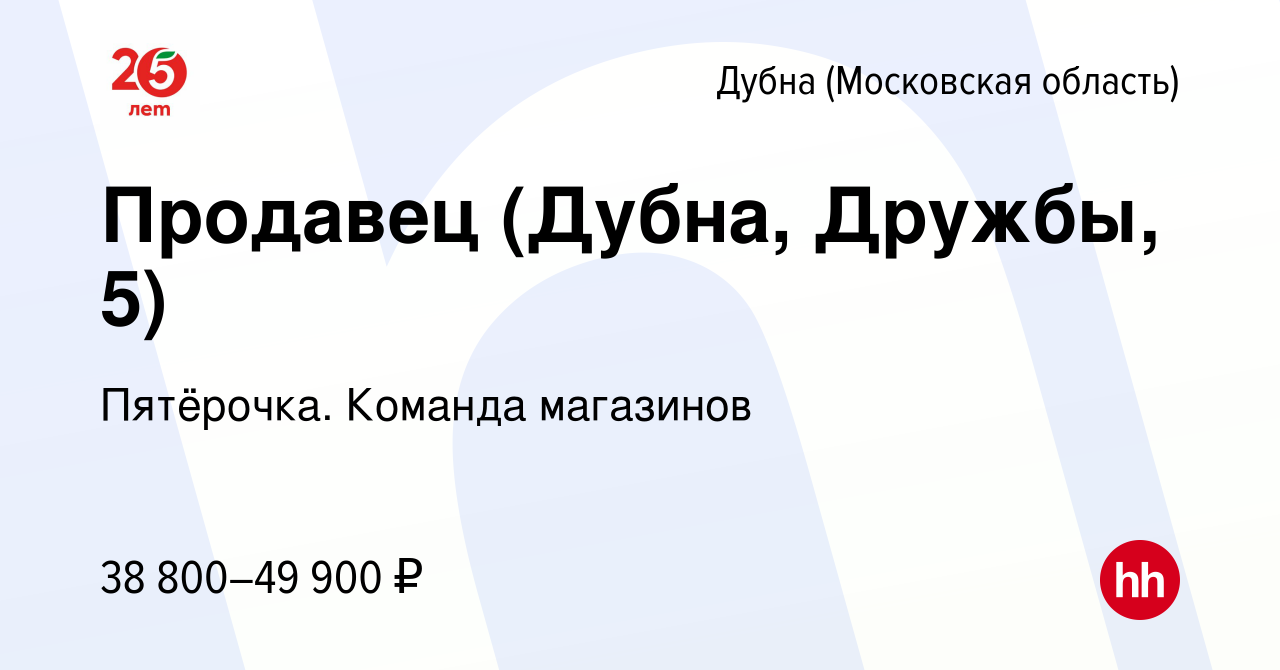 25 лет

Дубна (Московская область)

Продавец (Дубна, Дружбы, 5)

Пятёрочка. Команда магазинов

38 800–49 900 ₽

hh